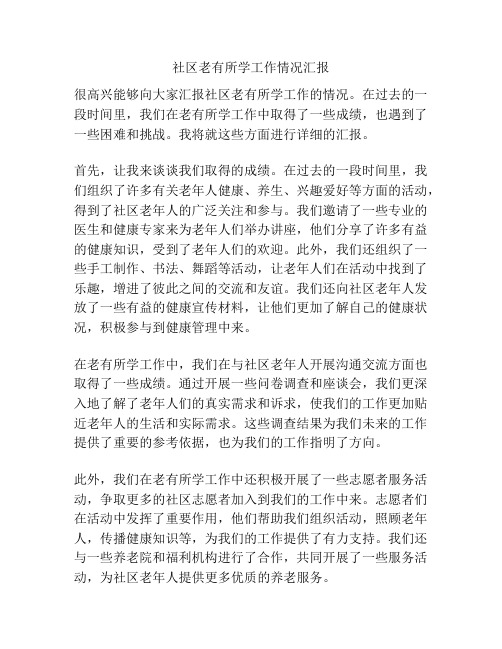 社区老有所学工作情况汇报

很高兴能够向大家汇报社区老有所学工作的情况。在过去的一段时间里，我们在老有所学工作中取得了一些成绩，也遇到了一些困难和挑战。我将就这些方面进行详细的汇报。

首先，让我来谈谈我们取得的成绩。在过去的一段时间里，我们组织了许多有关老年人健康、养生、兴趣爱好等方面的活动，得到了社区老年人的广泛关注和参与。我们邀请了一些专业的医生和健康专家来为老年人们举办讲座，他们分享了许多有益的健康知识，受到了老年人们的欢迎。此外，我们还组织了一些手工制作、书法、舞蹈等活动，让老年人们在活动中找到了乐趣，增进了彼此之间的交流和友谊。我们还向社区老年人发放了一些有益的健康宣传材料，让他们更加了解自己的健康状况，积极参与到健康管理中来。

在老有所学工作中，我们在与社区老年人开展沟通交流方面也取得了一些成绩。通过开展一些问卷调查和座谈会，我们更深入地了解了老年人们的真实需求和诉求，使我们的工作更加贴近老年人的生活和实际需求。这些调查结果为我们未来的工作提供了重要的参考依据，也为我们的工作指明了方向。

此外，我们在老有所学工作中还积极开展了一些志愿者服务活动，争取更多的社区志愿者加入到我们的工作中来。志愿者们在活动中发挥了重要作用，他们帮助我们组织活动，照顾老年人，传播健康知识等，为我们的工作提供了有力支持。我们还与一些养老院和福利机构进行了合作，共同开展了一些服务活动，为社区老年人提供更多优质的养老服务。